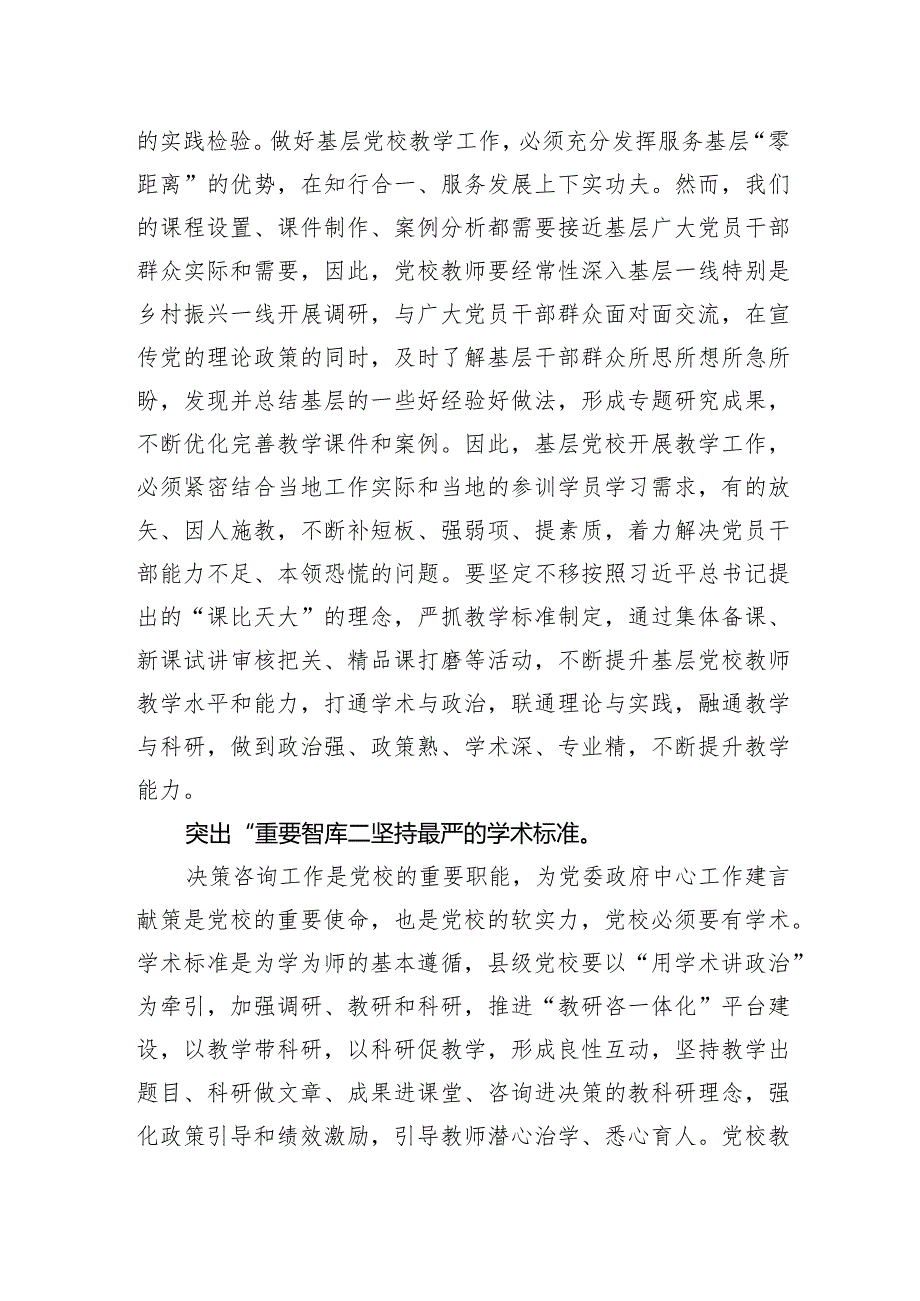 的实践检验。做好基层党校教学工作，必须充分发挥服务基层“零距离”的优势，在知行合一、服务发展上下实功夫。然而，我们的课程设置、课件制作、案例分析都需要接近基层广大党员干部群众实际和需要，因此，党校教师要经常性深入基层一线特别是乡村振兴一线开展调研，与广大党员干部群众面对面交流，在宣传党的理论政策的同时，及时了解基层干部群众所思所想所急所盼，发现并总结基层的一些好经验好做法，形成专题研究成果，不断优化完善教学课件和案例。因此，基层党校开展教学工作，必须紧密结合当地工作实际和当地的参训学员学习需求，有的放矢、因人施教，不断补短板、强弱项、提素质，着力解决党员干部能力不足、本领恐慌的问题。要坚定不移按照习近平总书记提出的“课比天大”的理念，严抓教学标准制定，通过集体备课、新课试讲审核把关、精品课打磨等活动，不断提升基层党校教师教学水平和能力，打通学术与政治，联通理论与实践，融通教学与科研，做到政治强、政策熟、学术深、专业精，不断提升教学能力。

突出“重要智库二坚持最严的学术标准。

决策咨询工作是党校的重要职能，为党委政府中心工作建言献策是党校的重要使命，也是党校的软实力，党校必须要有学术。学术标准是为学为师的基本遵循，县级党校要以“用学术讲政治”为牵引，加强调研、教研和科研，推进“教研咨一体化”平台建设，以教学带科研，以科研促教学，形成良性互动，坚持教学出题目、科研做文章、成果进课堂、咨询进决策的教科研理念，强化政策引导和绩效激励，引导教师潜心治学、悉心育人。党校教